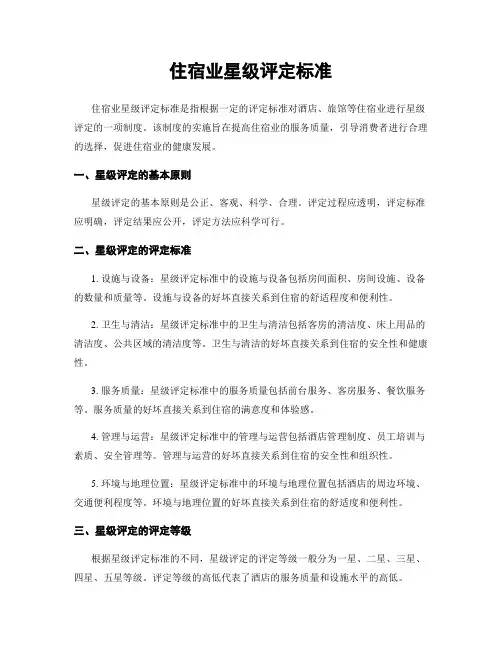 住宿业星级评定标准

住宿业星级评定标准是指根据一定的评定标准对酒店、旅馆等住宿业进行星级评定的一项制度。该制度的实施旨在提高住宿业的服务质量，引导消费者进行合理的选择，促进住宿业的健康发展。

一、星级评定的基本原则

星级评定的基本原则是公正、客观、科学、合理。评定过程应透明，评定标准应明确，评定结果应公开，评定方法应科学可行。

二、星级评定的评定标准

1. 设施与设备：星级评定标准中的设施与设备包括房间面积、房间设施、设备的数量和质量等。设施与设备的好坏直接关系到住宿的舒适程度和便利性。

2. 卫生与清洁：星级评定标准中的卫生与清洁包括客房的清洁度、床上用品的清洁度、公共区域的清洁度等。卫生与清洁的好坏直接关系到住宿的安全性和健康性。

3. 服务质量：星级评定标准中的服务质量包括前台服务、客房服务、餐饮服务等。服务质量的好坏直接关系到住宿的满意度和体验感。

4. 管理与运营：星级评定标准中的管理与运营包括酒店管理制度、员工培训与素质、安全管理等。管理与运营的好坏直接关系到住宿的安全性和组织性。

5. 环境与地理位置：星级评定标准中的环境与地理位置包括酒店的周边环境、交通便利程度等。环境与地理位置的好坏直接关系到住宿的舒适度和便利性。

三、星级评定的评定等级

根据星级评定标准的不同，星级评定的评定等级一般分为一星、二星、三星、四星、五星等级。评定等级的高低代表了酒店的服务质量和设施水平的高低。